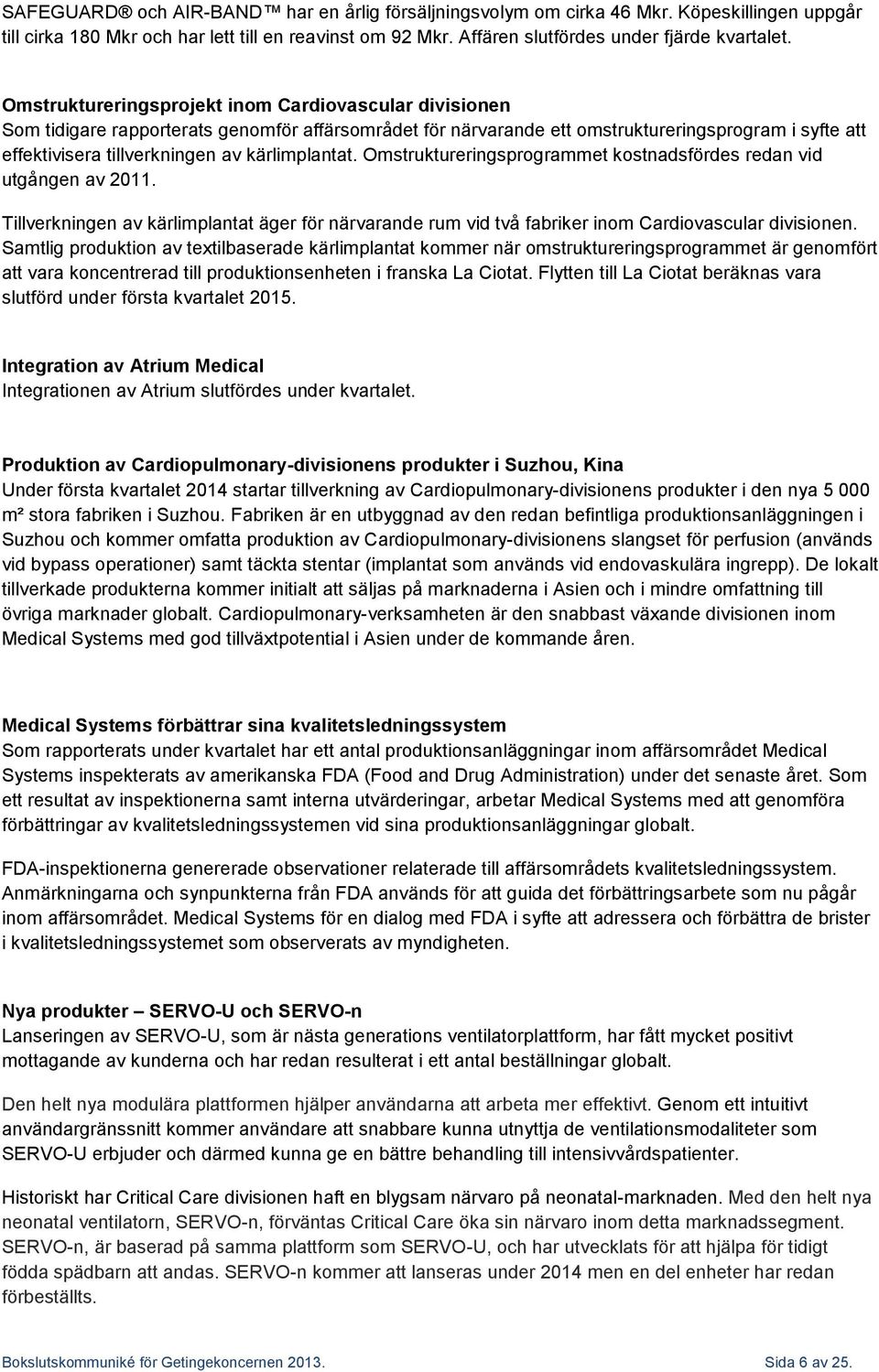 SAFEGUARD® och AIR-BAND™ har en årlig försäljningsvolym om cirka 46 Mkr. Köpeskillingen uppgår till cirka 180 Mkr och har lett till en reavinst om 92 Mkr. Affären slutfördes under fjärde kvartalet.

Omstruktureringsprojekt inom Cardiovascular divisionen
Som tidigare rapporterats genomför affärsområdet för närvarande ett omstruktureringsprogram i syfte att effektivisera tillverkningen av kärlimplantat. Omstruktureringsprogrammet kostnadsfördes redan vid utgången av 2011.

Tillverkningen av kärlimplantat äger för närvarande rum vid två fabriker inom Cardiovascular divisionen. Samtlig produktion av textilbaserade kärlimplantat kommer när omstruktureringsprogrammet är genomfört att vara koncentrerad till produktionsenheten i franska La Ciotat. Flytten till La Ciotat beräknas vara slutförd under första kvartalet 2015.

Integration av Atrium Medical
Integrationen av Atrium slutfördes under kvartalet.

Produktion av Cardiopulmonary-divisionens produkter i Suzhou, Kina
Under första kvartalet 2014 startar tillverkning av Cardiopulmonary-divisionens produkter i den nya 5 000 m² stora fabriken i Suzhou. Fabriken är en utbyggnad av den redan befintliga produktionsanläggningen i Suzhou och kommer omfatta produktion av Cardiopulmonary-divisionens slangset för perfusion (används vid bypass operationer) samt täckta stentar (implantat som används vid endovaskulära ingrepp). De lokalt tillverkade produkterna kommer initialt att säljas på marknaderna i Asien och i mindre omfattning till övriga marknader globalt. Cardiopulmonary-verksamheten är den snabbast växande divisionen inom Medical Systems med god tillväxtpotential i Asien under de kommande åren.

Medical Systems förbättrar sina kvalitetsledningssystem
Som rapporterats under kvartalet har ett antal produktionsanläggningar inom affärsområdet Medical Systems inspekterats av amerikanska FDA (Food and Drug Administration) under det senaste året. Som ett resultat av inspektionerna samt interna utvärderingar, arbetar Medical Systems med att genomföra förbättringar av kvalitetsledningssystemen vid sina produktionsanläggningar globalt.

FDA-inspektionerna genererade observationer relaterade till affärsområdets kvalitetsledningssystem. Anmärkningarna och synpunkterna från FDA används för att guida det förbättringsarbete som nu pågår inom affärsområdet. Medical Systems för en dialog med FDA i syfte att adressera och förbättra de brister i kvalitetsledningssystemet som observerats av myndigheten.

Nya produkter – SERVO-U och SERVO-n
Lanseringen av SERVO-U, som är nästa generations ventilatorplattform, har fått mycket positivt mottagande av kunderna och har redan resulterat i ett antal beställningar globalt.

Den helt nya modulära plattformen hjälper användarna att arbeta mer effektivt. Genom ett intuitivt användargränssnitt kommer användare att snabbare kunna utnyttja de ventilationsmodaliteter som SERVO-U erbjuder och därmed kunna ge en bättre behandling till intensivvårdspatienter.

Historiskt har Critical Care divisionen haft en blygsam närvaro på neonatal-marknaden. Med den helt nya neonatal ventilatorn, SERVO-n, förväntas Critical Care öka sin närvaro inom detta marknadssegment. SERVO-n, är baserad på samma plattform som SERVO-U, och har utvecklats för att hjälpa för tidigt födda spädbarn att andas. SERVO-n kommer att lanseras under 2014 men en del enheter har redan förbeställts.

Bokslutskommuniké för Getingekoncernen 2013. Sida 6 av 25.